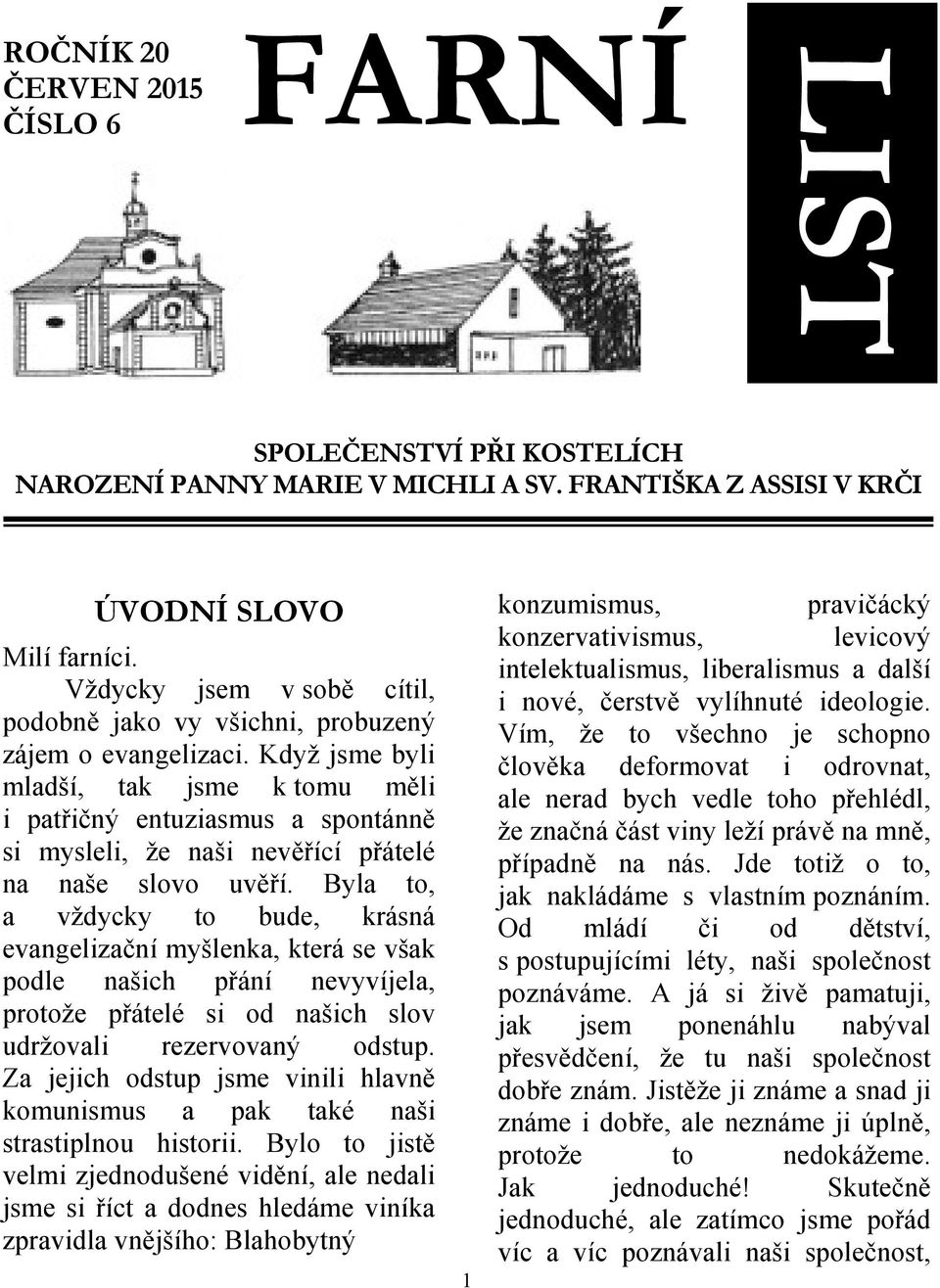 ROČNÍK 20
ČERVEN 2015
ČÍSLO 6

FARNÍ

LIST

SPOLEČENSTVÍ PŘI KOSTELÍCH
NAROZENÍ PANNY MARIE V MICHLI A SV. FRANTIŠKA Z ASSISI V KRČI

ÚVODNÍ SLOVO

Milí farníci.

Vždycky jsem v sobě cítil, podobně jako vy všichni, probuzený zájem o evangelizaci. Když jsme byli mladší, tak jsme k tomu měli i patřičný entuziasmus a spontánně si mysleli, že naši nevěřící přátelé na naše slovo uvěří. Byla to, a vždycky to bude, krásná evangelizační myšlenka, která se však podle našich přání nevyvíjela, protože přátelé si od našich slov udržovali rezervovaný odstup. Za jejich odstup jsme vinili hlavně komunismus a pak také naši strastiplnou historii. Bylo to jistě velmi zjednodušené vidění, ale nedali jsme si říct a dodnes hledáme viníka zpravidla vnějšího: Blahobytný konzumismus, pravičácký konzervativismus, levicový intelektualismus, liberalismus a další i nové, čerstvě vylíhnuté ideologie. Vím, že to všechno je schopno člověka deformovat i odrovnat, ale nerad bych vedle toho přehlédl, že značná část viny leží právě na mně, případně na nás. Jde totiž o to, jak nakládáme s vlastním poznáním. Od mládí či od dětství, s postupujícími léty, naši společnost poznáváme. A já si živě pamatuji, jak jsem ponenáhlu nabýval přesvědčení, že tu naši společnost dobře znám. Jistěže ji známe a snad ji známe i dobře, ale neznáme ji úplně, protože to nedokážeme. Jak jednoduché! Skutečně jednoduché, ale zatímco jsme pořád víc a víc poznávali naši společnost,

1